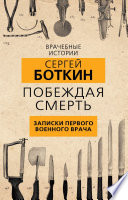 ВРАЧЕБНЫЕ ИСТОРИИ

СЕРГЕЙ
БОТКИН

ПОБЕЖДАЯ СМЕРТЬ

ЗАПИСКИ ПЕРВОГО ВОЕННОГО ВРАЧА